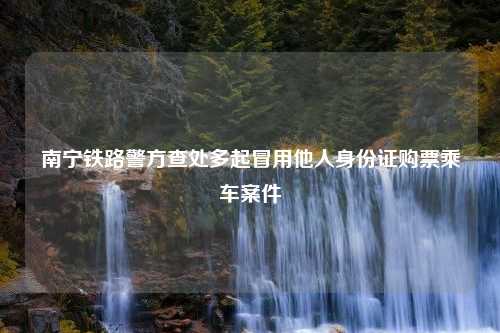 南宁铁路警方查处多起冒用他人身份证购票乘车案件